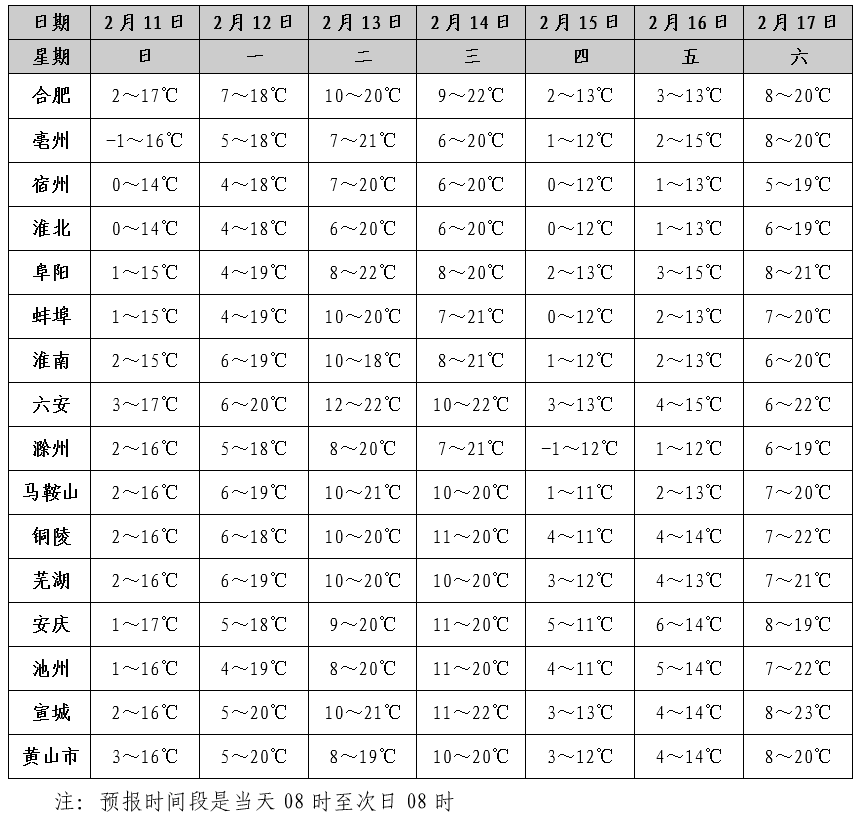 | 日期 | 2月11日 | 2月12日 | 2月13日 | 2月14日 | 2月15日 | 2月16日 | 2月17日 |
|---|---|---|---|---|---|---|---|
| 星期 | 日 | 一 | 二 | 三 | 四 | 五 | 六 |
| 合肥 | 2～17℃ | 7～18℃ | 10～20℃ | 9～22℃ | 2～13℃ | 3～13℃ | 8～20℃ |
| 亳州 | -1～16℃ | 5～18℃ | 7～21℃ | 6～20℃ | 1～12℃ | 2～15℃ | 8～20℃ |
| 宿州 | 0～14℃ | 4～18℃ | 7～20℃ | 6～20℃ | 0～12℃ | 1～13℃ | 5～19℃ |
| 淮北 | 0～14℃ | 4～18℃ | 6～20℃ | 6～20℃ | 0～12℃ | 1～13℃ | 6～19℃ |
| 阜阳 | 1～15℃ | 4～19℃ | 8～22℃ | 8～20℃ | 2～13℃ | 3～15℃ | 8～21℃ |
| 蚌埠 | 1～15℃ | 4～19℃ | 10～20℃ | 7～21℃ | 0～12℃ | 2～13℃ | 7～20℃ |
| 淮南 | 2～15℃ | 6～19℃ | 10～18℃ | 8～21℃ | 1～12℃ | 2～13℃ | 6～20℃ |
| 六安 | 3～17℃ | 6～20℃ | 12～22℃ | 10～22℃ | 3～13℃ | 4～15℃ | 6～22℃ |
| 滁州 | 2～16℃ | 5～18℃ | 8～20℃ | 7～21℃ | -1～12℃ | 1～12℃ | 6～19℃ |
| 马鞍山 | 2～16℃ | 6～19℃ | 10～21℃ | 10～20℃ | 1～11℃ | 2～13℃ | 7～20℃ |
| 铜陵 | 2～16℃ | 6～18℃ | 10～20℃ | 11～20℃ | 4～11℃ | 4～14℃ | 7～22℃ |
| 芜湖 | 2～16℃ | 6～19℃ | 10～20℃ | 10～20℃ | 3～12℃ | 4～13℃ | 7～21℃ |
| 安庆 | 1～17℃ | 5～18℃ | 9～20℃ | 11～20℃ | 5～11℃ | 6～14℃ | 8～19℃ |
| 池州 | 1～16℃ | 4～19℃ | 8～20℃ | 11～20℃ | 4～11℃ | 5～14℃ | 7～22℃ |
| 宣城 | 2～16℃ | 5～20℃ | 10～21℃ | 11～22℃ | 3～13℃ | 4～14℃ | 8～23℃ |
| 黄山市 | 3～16℃ | 5～20℃ | 8～19℃ | 10～20℃ | 3～12℃ | 4～14℃ | 8～20℃ |

注：预报时间段是当天 08 时至次日 08 时